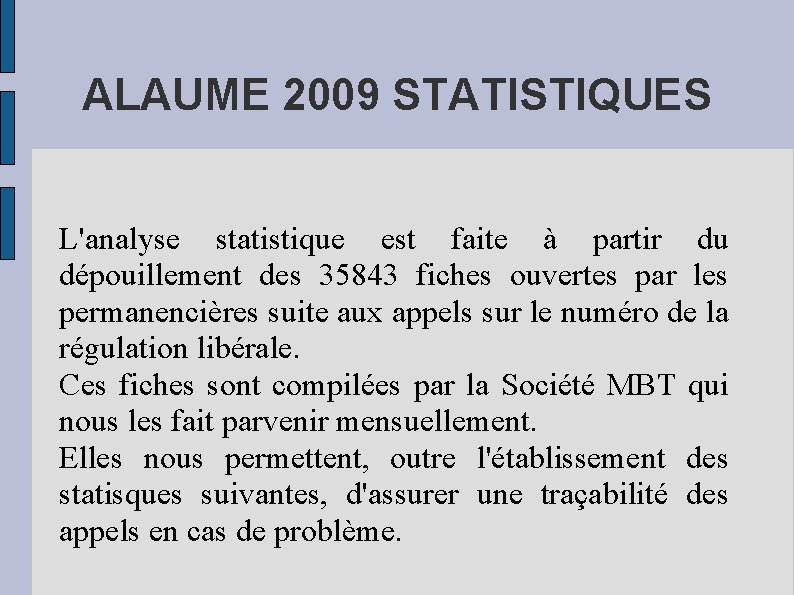 ALAUME 2009 STATISTIQUES

L'analyse statistique est faite à partir du dépouillement des 35843 fiches ouvertes par les permanencières suite aux appels sur le numéro de la régulation libérale.
Ces fiches sont compilées par la Société MBT qui nous les fait parvenir mensuellement.
Elles nous permettent, outre l'établissement des statisques suivantes, d'assurer une traçabilité des appels en cas de problème.